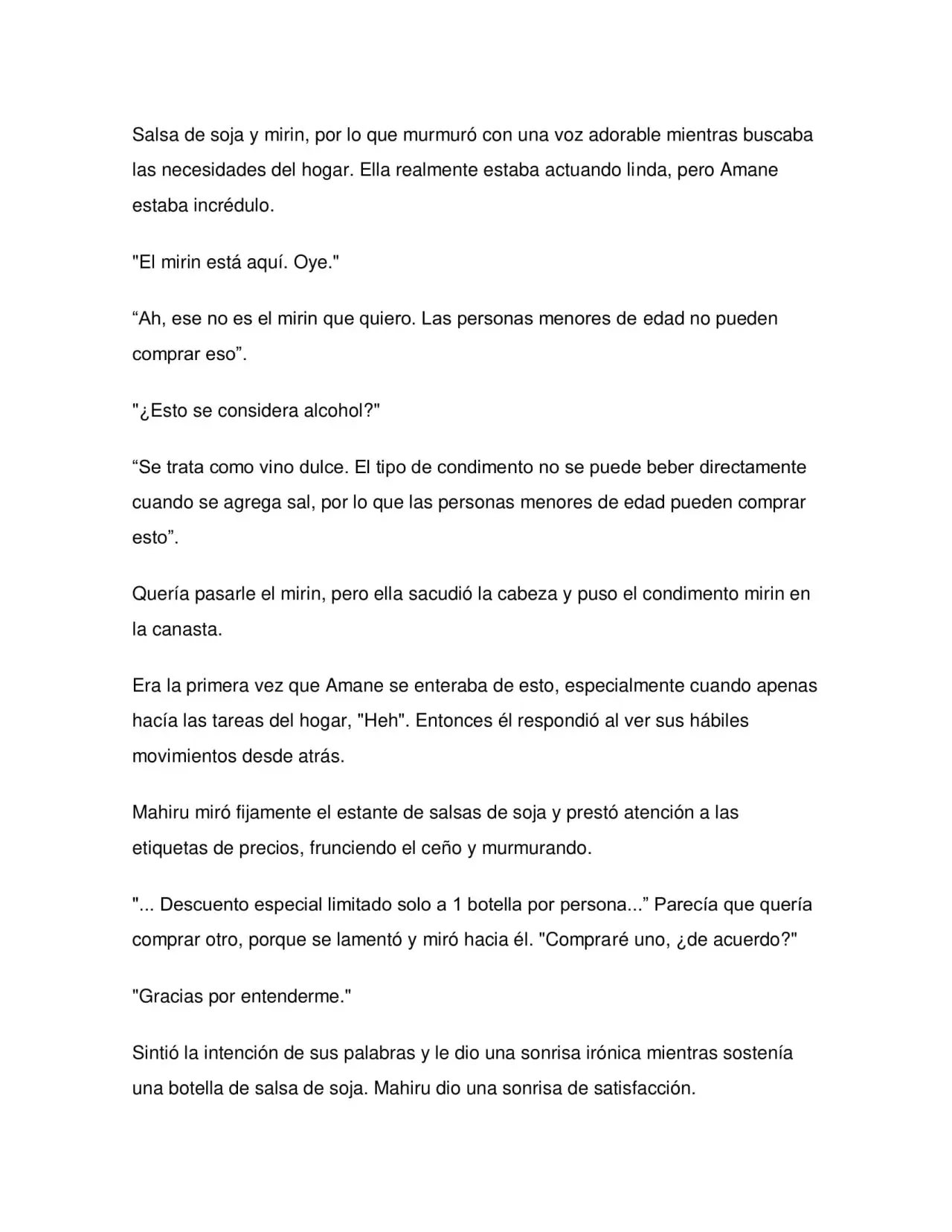 Salsa de soja y mirin, por lo que murmuró con una voz adorable mientras buscaba las necesidades del hogar. Ella realmente estaba actuando linda, pero Amane estaba incrédulo.

"El mirin está aquí. Oye."

"Ah, ese no es el mirin que quiero. Las personas menores de edad no pueden comprar eso".

"¿Esto se considera alcohol?"

"Se trata como vino dulce. El tipo de condimento no se puede beber directamente cuando se agrega sal, por lo que las personas menores de edad pueden comprar esto".

Quería pasarle el mirin, pero ella sacudió la cabeza y puso el condimento mirin en la canasta.

Era la primera vez que Amane se enteraba de esto, especialmente cuando apenas hacía las tareas del hogar, "Heh". Entonces él respondió al ver sus hábiles movimientos desde atrás.

Mahiru miró fijamente el estante de salsas de soja y prestó atención a las etiquetas de precios, frunciendo el ceño y murmurando.

"... Descuento especial limitado solo a 1 botella por persona..." Parecía que quería comprar otro, porque se lamentó y miró hacia él. "Compraré uno, ¿de acuerdo?"

"Gracias por entenderme."

Sintió la intención de sus palabras y le dio una sonrisa irónica mientras sostenía una botella de salsa de soja. Mahiru dio una sonrisa de satisfacción.